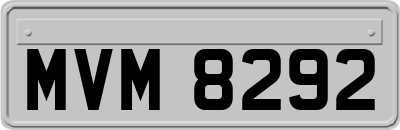 MVM 8292